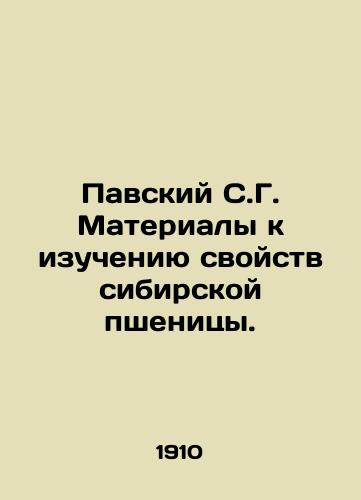 Павский С.Г. Материалы к изучению свойств сибирской пшеницы.

1910